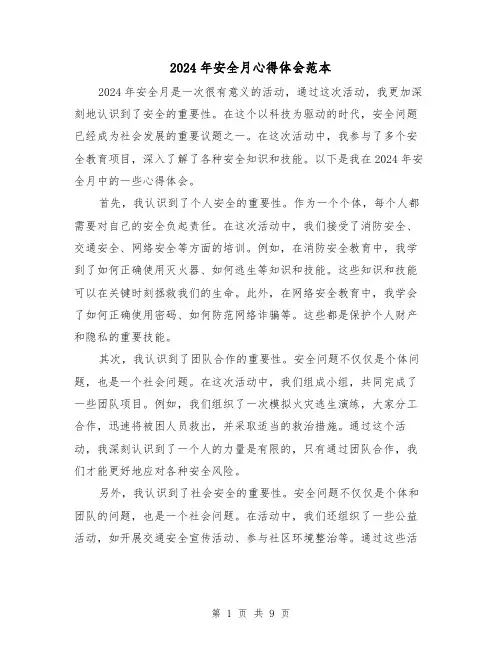 2024年安全月心得体会范本

2024年安全月是一次很有意义的活动，通过这次活动，我更加深刻地认识到了安全的重要性。在这个以科技为驱动的时代，安全问题已经成为社会发展的重要议题之一。在这次活动中，我参与了多个安全教育项目，深入了解了各种安全知识和技能。以下是我在2024年安全月中的一些心得体会。

首先，我认识到了个人安全的重要性。作为一个个体，每个人都需要对自己的安全负起责任。在这次活动中，我们接受了消防安全、交通安全、网络安全等方面的培训。例如，在消防安全教育中，我学到了如何正确使用灭火器、如何逃生等知识和技能。这些知识和技能可以在关键时刻拯救我们的生命。此外，在网络安全教育中，我学会了如何正确使用密码、如何防范网络诈骗等。这些都是保护个人财产和隐私的重要技能。

其次，我认识到了团队合作的重要性。安全问题不仅仅是个体问题，也是一个社会问题。在这次活动中，我们组成小组，共同完成了一些团队项目。例如，我们组织了一次模拟火灾逃生演练，大家分工合作，迅速将被困人员救出，并采取适当的救治措施。通过这个活动，我深刻认识到了一个人的力量是有限的，只有通过团队合作，我们才能更好地应对各种安全风险。

另外，我认识到了社会安全的重要性。安全问题不仅仅是个体和团队的问题，也是一个社会问题。在活动中，我们还组织了一些公益活动，如开展交通安全宣传活动、参与社区环境整治等。通过这些活

第 1 页 共 9 页